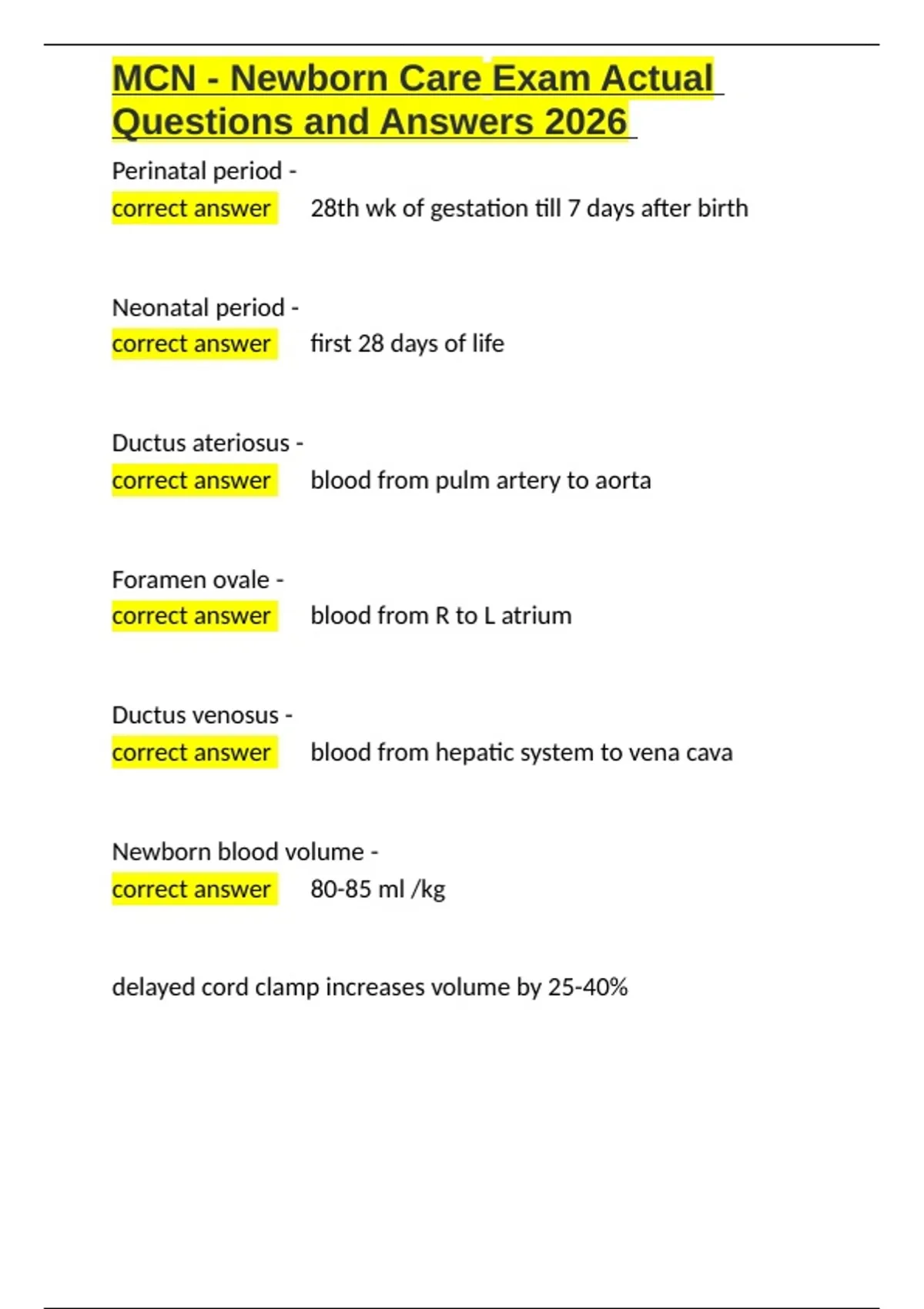 MCN - Newborn Care Exam Actual Questions and Answers 2026

Perinatal period -
correct answer 28th wk of gestation till 7 days after birth

Neonatal period -
correct answer first 28 days of life

Ductus ateriosus -
correct answer blood from pulm artery to aorta

Foramen ovale -
correct answer blood from R to L atrium

Ductus venosus -
correct answer blood from hepatic system to vena cava

Newborn blood volume -
correct answer 80-85 ml /kg

delayed cord clamp increases volume by 25-40%